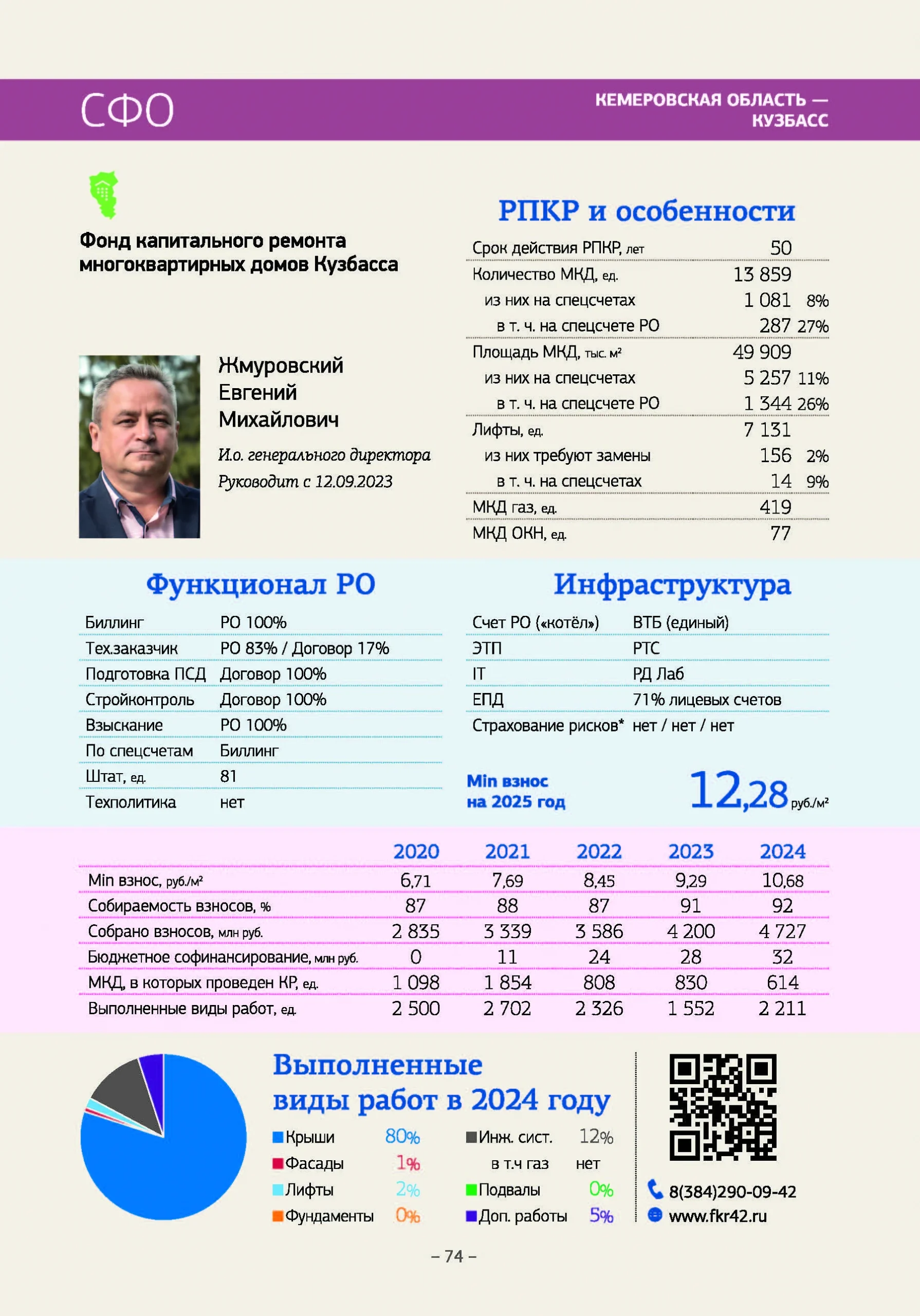 СФО

КЕМЕРОВСКАЯ ОБЛАСТЬ — КУЗБАСС

Фонд капитального ремонта многоквартирных домов Кузбасса

Жмуровский Евгений Михайлович

И.о. генерального директора

Руководит с 12.09.2023

РПКР и особенности

| | | |
|---|---|---|
| Срок действия РПКР, лет | 50 | |
| Количество МКД, ед. | 13 859 | |
| из них на спецсчетах | 1 081 | 8% |
| в т. ч. на спецсчете РО | 287 | 27% |
| Площадь МКД, тыс. м² | 49 909 | |
| из них на спецсчетах | 5 257 | 11% |
| в т. ч. на спецсчете РО | 1 344 | 26% |
| Лифты, ед. | 7 131 | |
| из них требуют замены | 156 | 2% |
| в т. ч. на спецсчетах | 14 | 9% |
| МКД газ, ед. | 419 | |
| МКД ОКН, ед. | 77 | |

Функционал РО

| | |
|---|---|
| Биллинг | РО 100% |
| Тех.заказчик | РО 83% / Договор 17% |
| Подготовка ПСД | Договор 100% |
| Стройконтроль | Договор 100% |
| Взыскание | РО 100% |
| По спецсчетам | Биллинг |
| Штат, ед. | 81 |
| Техполитика | нет |

Инфраструктура

| | |
|---|---|
| Счет РО («котёл») | ВТБ (единый) |
| ЭТП | РТС |
| IT | РД Лаб |
| ЕПД | 71% лицевых счетов |
| Страхование рисков* | нет / нет / нет |

Min взнос на 2025 год 12,28 руб./м²

| | 2020 | 2021 | 2022 | 2023 | 2024 |
|---|---|---|---|---|---|
| Min взнос, руб./м² | 6,71 | 7,69 | 8,45 | 9,29 | 10,68 |
| Собираемость взносов, % | 87 | 88 | 87 | 91 | 92 |
| Собрано взносов, млн руб. | 2 835 | 3 339 | 3 586 | 4 200 | 4 727 |
| Бюджетное софинансирование, млн руб. | 0 | 11 | 24 | 28 | 32 |
| МКД, в которых проведен КР, ед. | 1 098 | 1 854 | 808 | 830 | 614 |
| Выполненные виды работ, ед. | 2 500 | 2 702 | 2 326 | 1 552 | 2 211 |

Выполненные виды работ в 2024 году

Крыши 80%
Фасады 1%
Лифты 2%
Фундаменты 0%
Инж. сист. 12%
в т.ч газ нет
Подвалы 0%
Доп. работы 5%

8(384)290-09-42
www.fkr42.ru

– 74 –